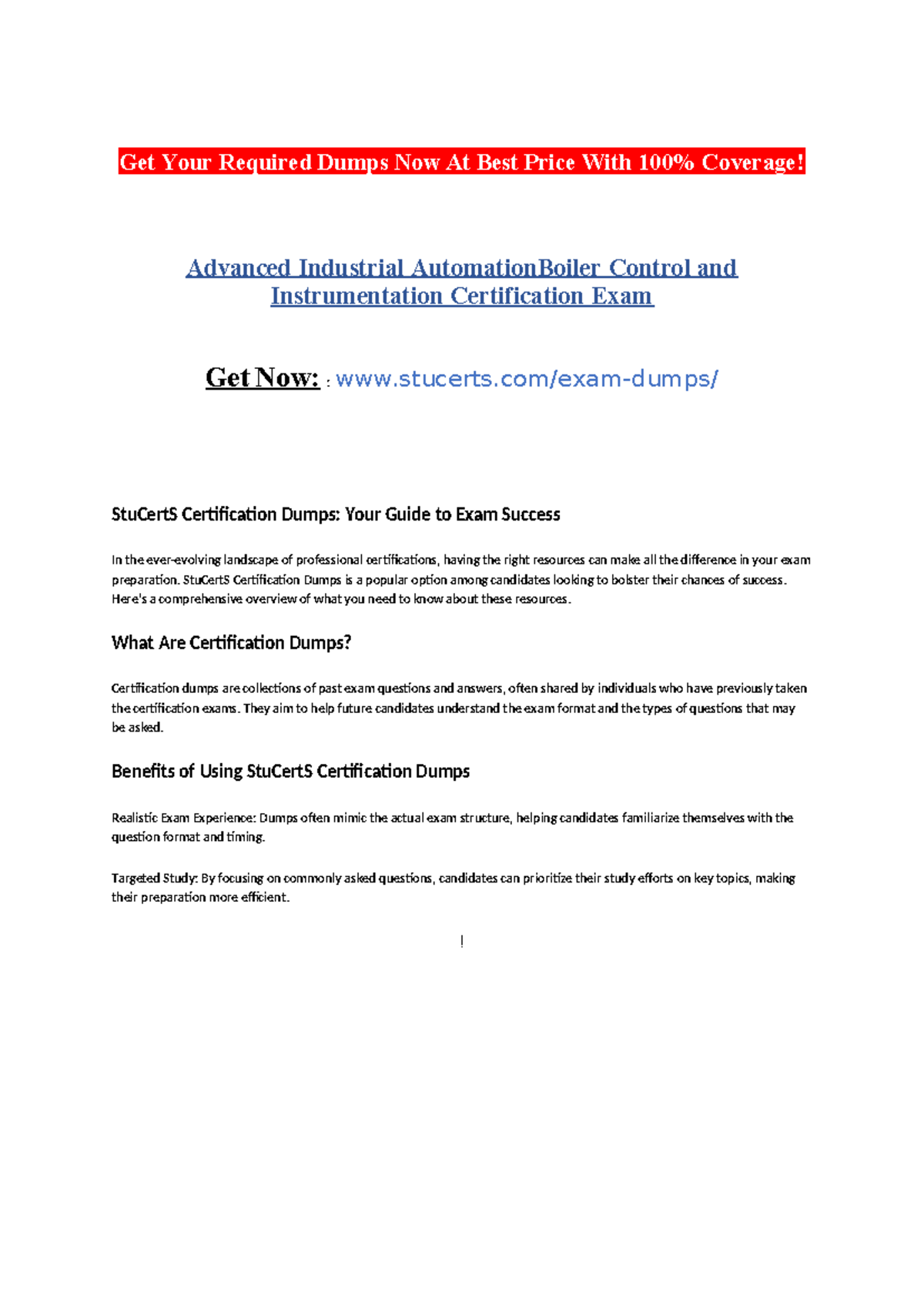 Get Your Required Dumps Now At Best Price With 100% Coverage!

Advanced Industrial AutomationBoiler Control and Instrumentation Certification Exam

Get Now: : www.stucerts.com/exam-dumps/

StuCertS Certification Dumps: Your Guide to Exam Success

In the ever-evolving landscape of professional certifications, having the right resources can make all the difference in your exam preparation. StuCertS Certification Dumps is a popular option among candidates looking to bolster their chances of success. Here's a comprehensive overview of what you need to know about these resources.

What Are Certification Dumps?

Certification dumps are collections of past exam questions and answers, often shared by individuals who have previously taken the certification exams. They aim to help future candidates understand the exam format and the types of questions that may be asked.

Benefits of Using StuCertS Certification Dumps

Realistic Exam Experience: Dumps often mimic the actual exam structure, helping candidates familiarize themselves with the question format and timing.

Targeted Study: By focusing on commonly asked questions, candidates can prioritize their study efforts on key topics, making their preparation more efficient.

!